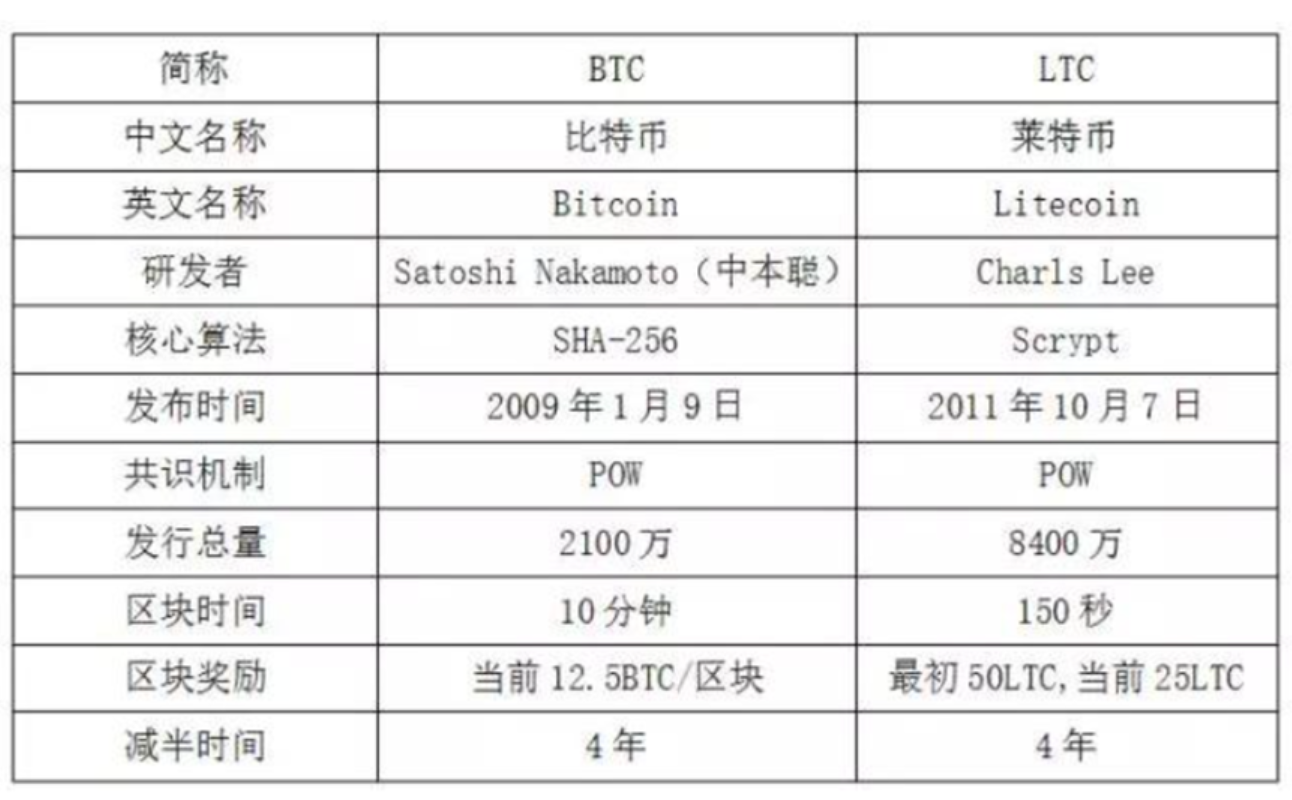 | 简称 | BTC | LTC |
|---|---|---|
| 中文名称 | 比特币 | 莱特币 |
| 英文名称 | Bitcoin | Litecoin |
| 研发者 | Satoshi Nakamoto（中本聪） | Charls Lee |
| 核心算法 | SHA-256 | Scrypt |
| 发布时间 | 2009年1月9日 | 2011年10月7日 |
| 共识机制 | POW | POW |
| 发行总量 | 2100万 | 8400万 |
| 区块时间 | 10分钟 | 150秒 |
| 区块奖励 | 当前12.5BTC/区块 | 最初50LTC,当前25LTC |
| 减半时间 | 4年 | 4年 |